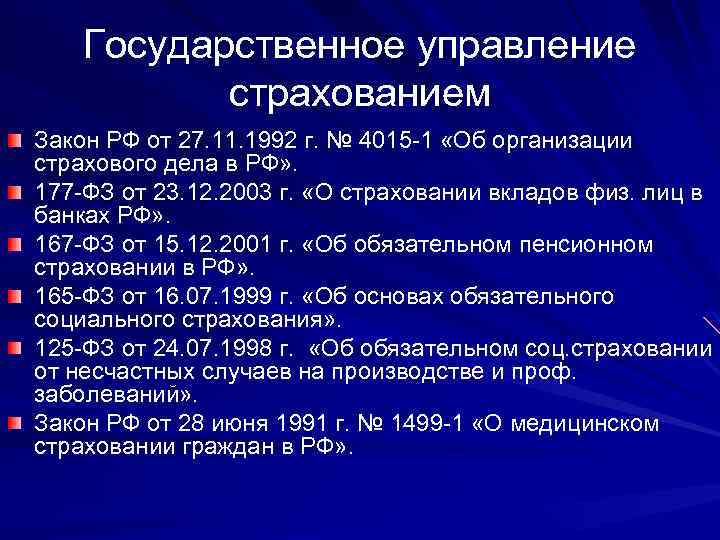 Государственное управление страхованием

Закон РФ от 27.11.1992 г. № 4015-1 «Об организации страхового дела в РФ».

177-ФЗ от 23.12.2003 г. «О страховании вкладов физ. лиц в банках РФ».

167-ФЗ от 15.12.2001 г. «Об обязательном пенсионном страховании в РФ».

165-ФЗ от 16.07.1999 г. «Об основах обязательного социального страхования».

125-ФЗ от 24.07.1998 г. «Об обязательном соц.страховании от несчастных случаев на производстве и проф. заболеваний».

Закон РФ от 28 июня 1991 г. № 1499-1 «О медицинском страховании граждан в РФ».